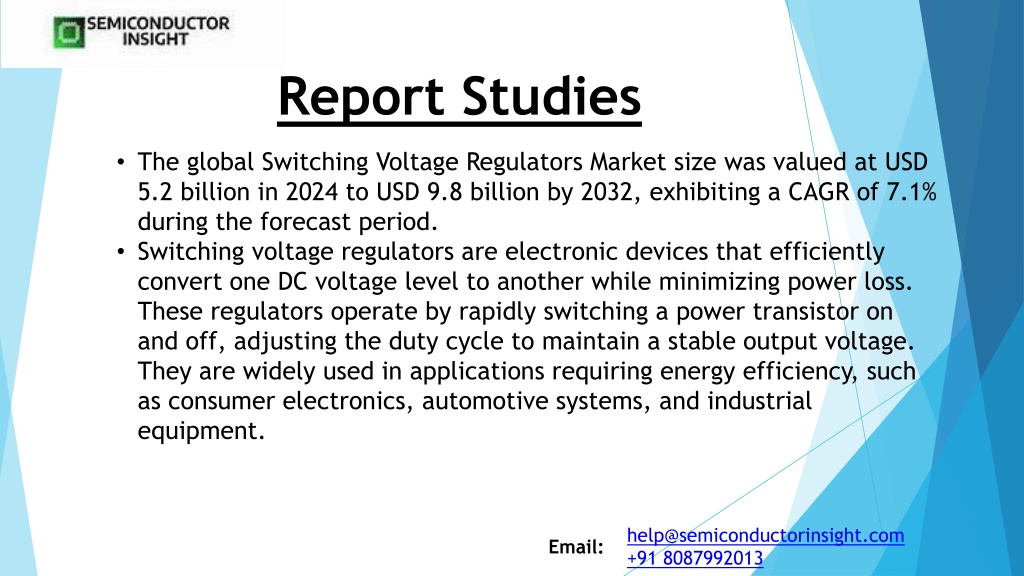 SEMICONDUCTOR INSIGHT

Report Studies

• The global Switching Voltage Regulators Market size was valued at USD 5.2 billion in 2024 to USD 9.8 billion by 2032, exhibiting a CAGR of 7.1% during the forecast period.
• Switching voltage regulators are electronic devices that efficiently convert one DC voltage level to another while minimizing power loss. These regulators operate by rapidly switching a power transistor on and off, adjusting the duty cycle to maintain a stable output voltage. They are widely used in applications requiring energy efficiency, such as consumer electronics, automotive systems, and industrial equipment.

Email: help@semiconductorinsight.com
+91 8087992013